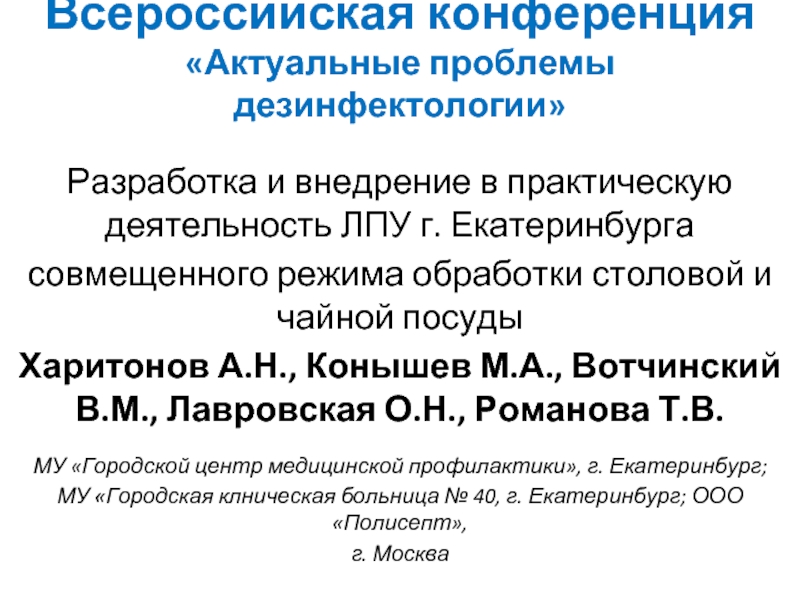 Всероссийская конференция «Актуальные проблемы дезинфектологии»

Разработка и внедрение в практическую деятельность ЛПУ г. Екатеринбурга совмещенного режима обработки столовой и чайной посуды

Харитонов А.Н., Конышев М.А., Вотчинский В.М., Лавровская О.Н., Романова Т.В.

МУ «Городской центр медицинской профилактики», г. Екатеринбург; МУ «Городская клническая больница № 40, г. Екатеринбург; ООО «Полисепт», г. Москва